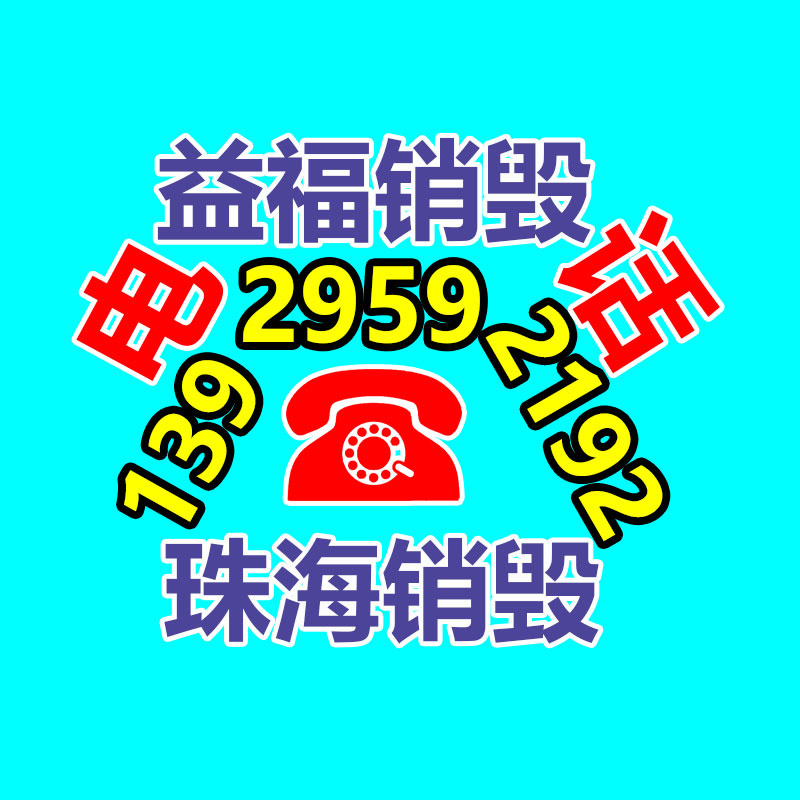 益福销毁

电 话

139 2959 2192

珠海销毁